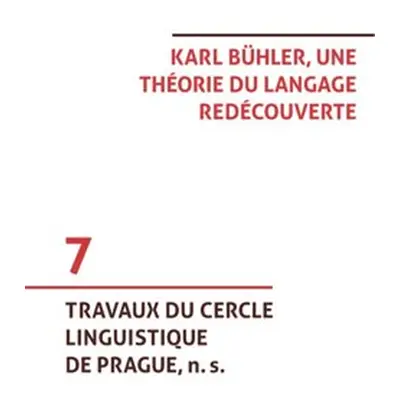 KARL BÜHLER, UNE THÉORIE DU LANGAGE REDÉCOUVERTE

7

TRAVAUX DU CERCLE LINGUISTIQUE DE PRAGUE, n. s.